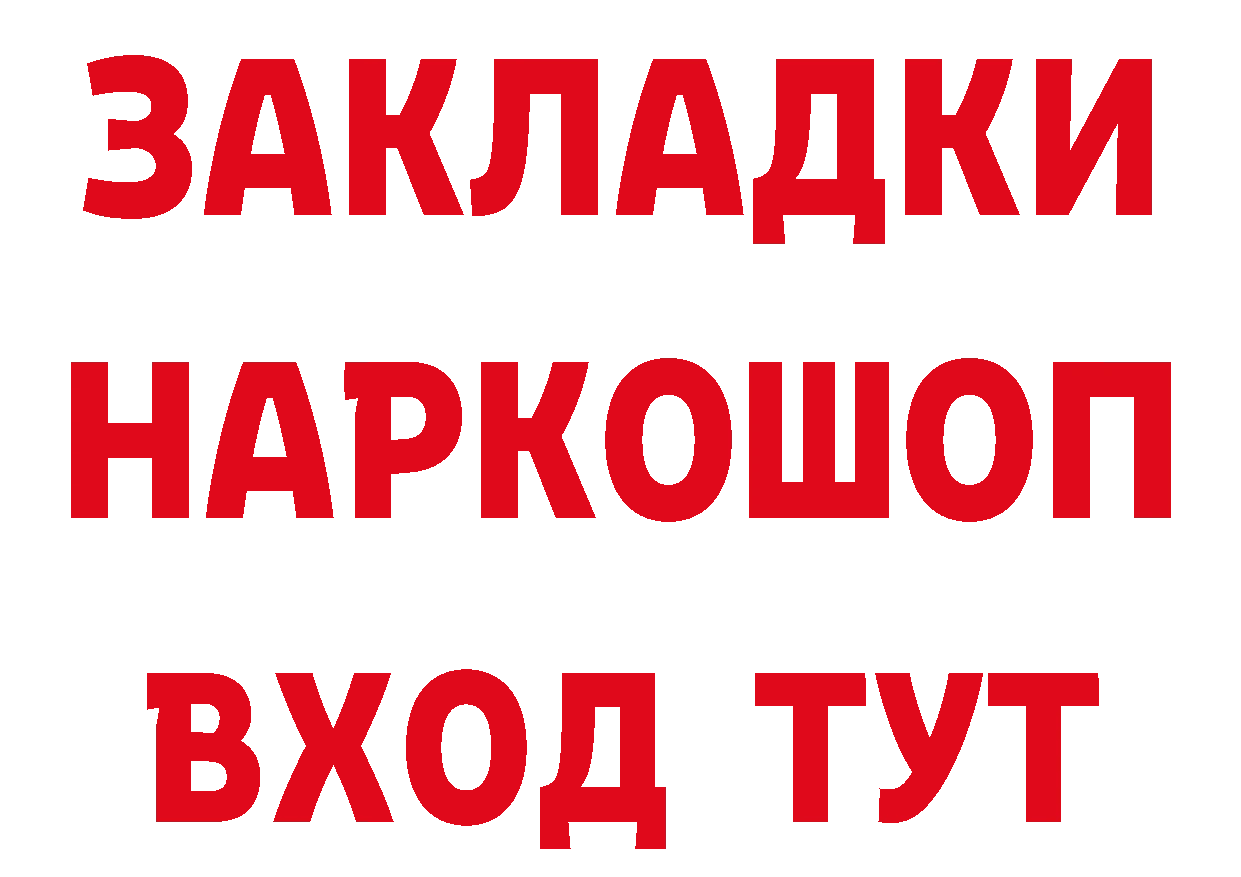 ЗАКЛАДКИ НАРКОШОП ВХОД ТУТ